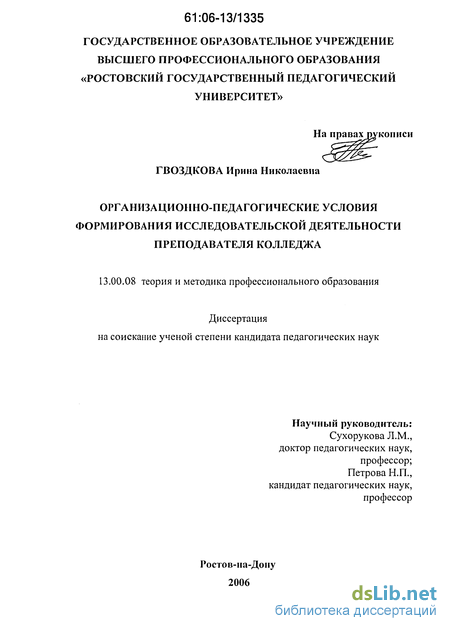 61:06-13/1335

ГОСУДАРСТВЕННОЕ ОБРАЗОВАТЕЛЬНОЕ УЧРЕЖДЕНИЕ ВЫСШЕГО ПРОФЕССИОНАЛЬНОГО ОБРАЗОВАНИЯ «РОСТОВСКИЙ ГОСУДАРСТВЕННЫЙ ПЕДАГОГИЧЕСКИЙ УНИВЕРСИТЕТ»

На правах рукописи

ГВОЗДКОВА Ирина Николаевна

ОРГАНИЗАЦИОННО-ПЕДАГОГИЧЕСКИЕ УСЛОВИЯ ФОРМИРОВАНИЯ ИССЛЕДОВАТЕЛЬСКОЙ ДЕЯТЕЛЬНОСТИ ПРЕПОДАВАТЕЛЯ КОЛЛЕДЖА

13.00.08 теория и методика профессионального образования

Диссертация

на соискание ученой степени кандидата педагогических наук

Научный руководитель:
Сухорукова Л.М.,
доктор педагогических наук,
профессор;
Петрова Н.П.,
кандидат педагогических наук,
профессор

Ростов-на-Дону
2006

dsLib.net
библиотека диссертаций